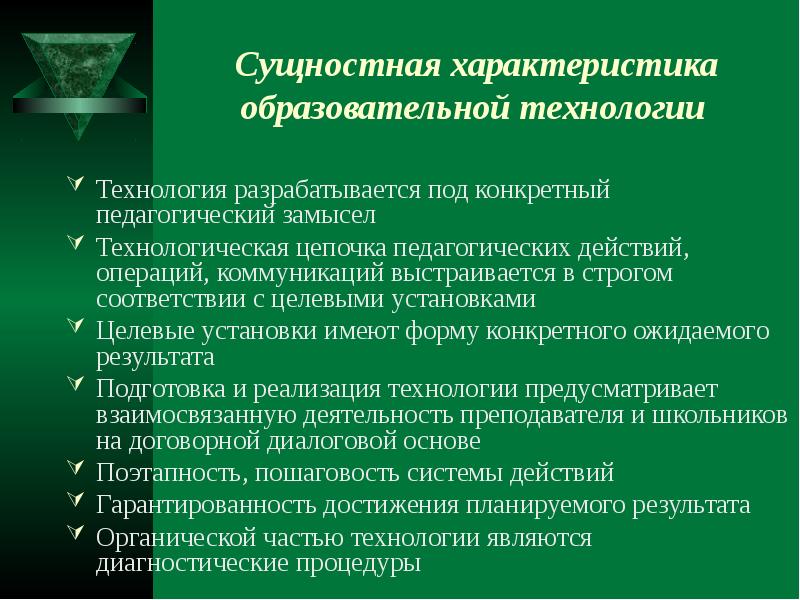 Сущностная характеристика образовательной технологии

Технология разрабатывается под конкретный педагогический замысел

Технологическая цепочка педагогических действий, операций, коммуникаций выстраивается в строгом соответствии с целевыми установками

Целевые установки имеют форму конкретного ожидаемого результата

Подготовка и реализация технологии предусматривает взаимосвязанную деятельность преподавателя и школьников на договорной диалоговой основе

Поэтапность, пошаговость системы действий

Гарантированность достижения планируемого результата

Органической частью технологии являются диагностические процедуры